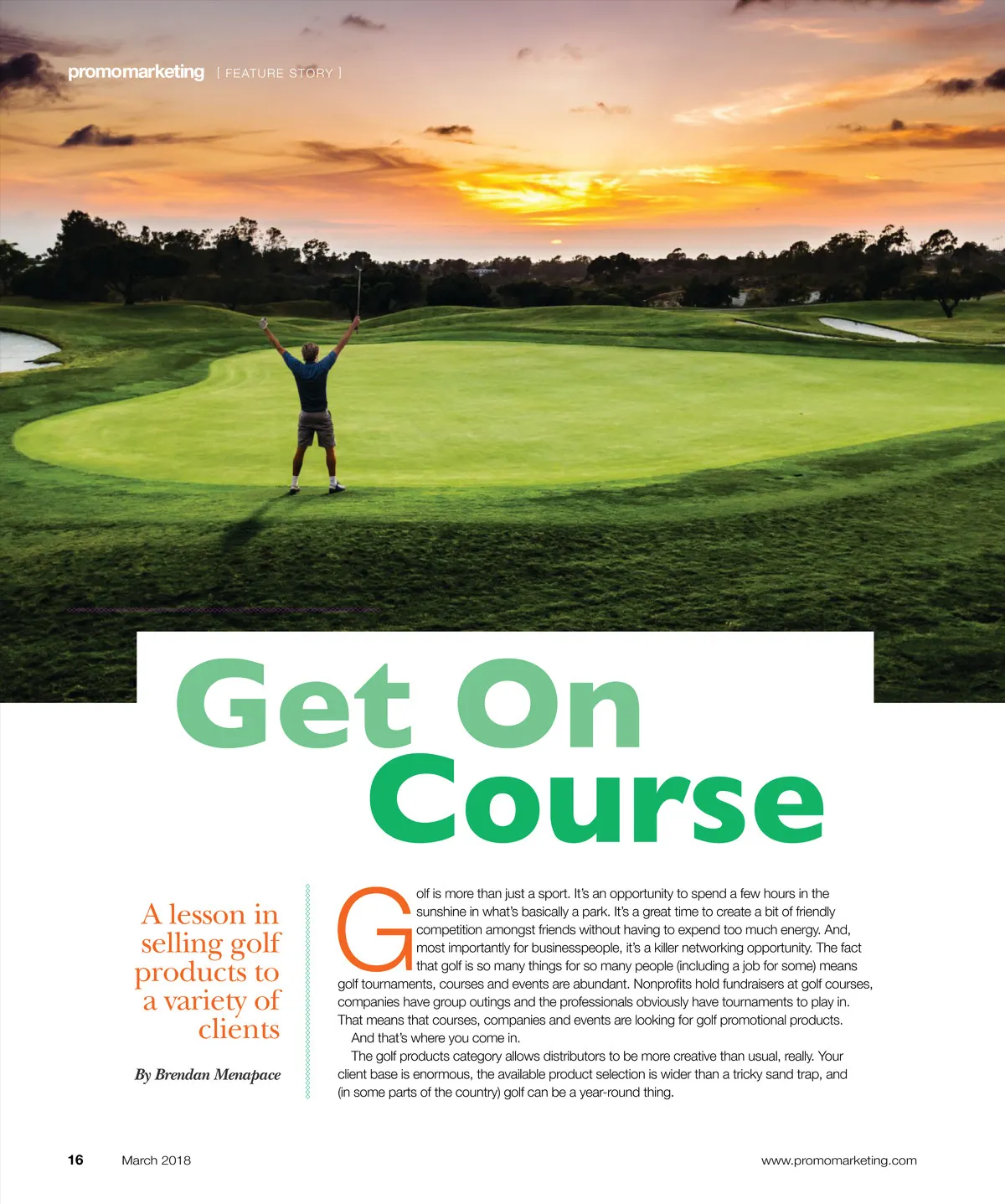 promomarketing [ FEATURE STORY ]

Get On Course

A lesson in selling golf products to a variety of clients

By Brendan Menapace

Golf is more than just a sport. It's an opportunity to spend a few hours in the sunshine in what's basically a park. It's a great time to create a bit of friendly competition amongst friends without having to expend too much energy. And, most importantly for businesspeople, it's a killer networking opportunity. The fact that golf is so many things for so many people (including a job for some) means golf tournaments, courses and events are abundant. Nonprofits hold fundraisers at golf courses, companies have group outings and the professionals obviously have tournaments to play in. That means that courses, companies and events are looking for golf promotional products.

And that's where you come in.

The golf products category allows distributors to be more creative than usual, really. Your client base is enormous, the available product selection is wider than a tricky sand trap, and (in some parts of the country) golf can be a year-round thing.

16 March 2018 www.promomarketing.com